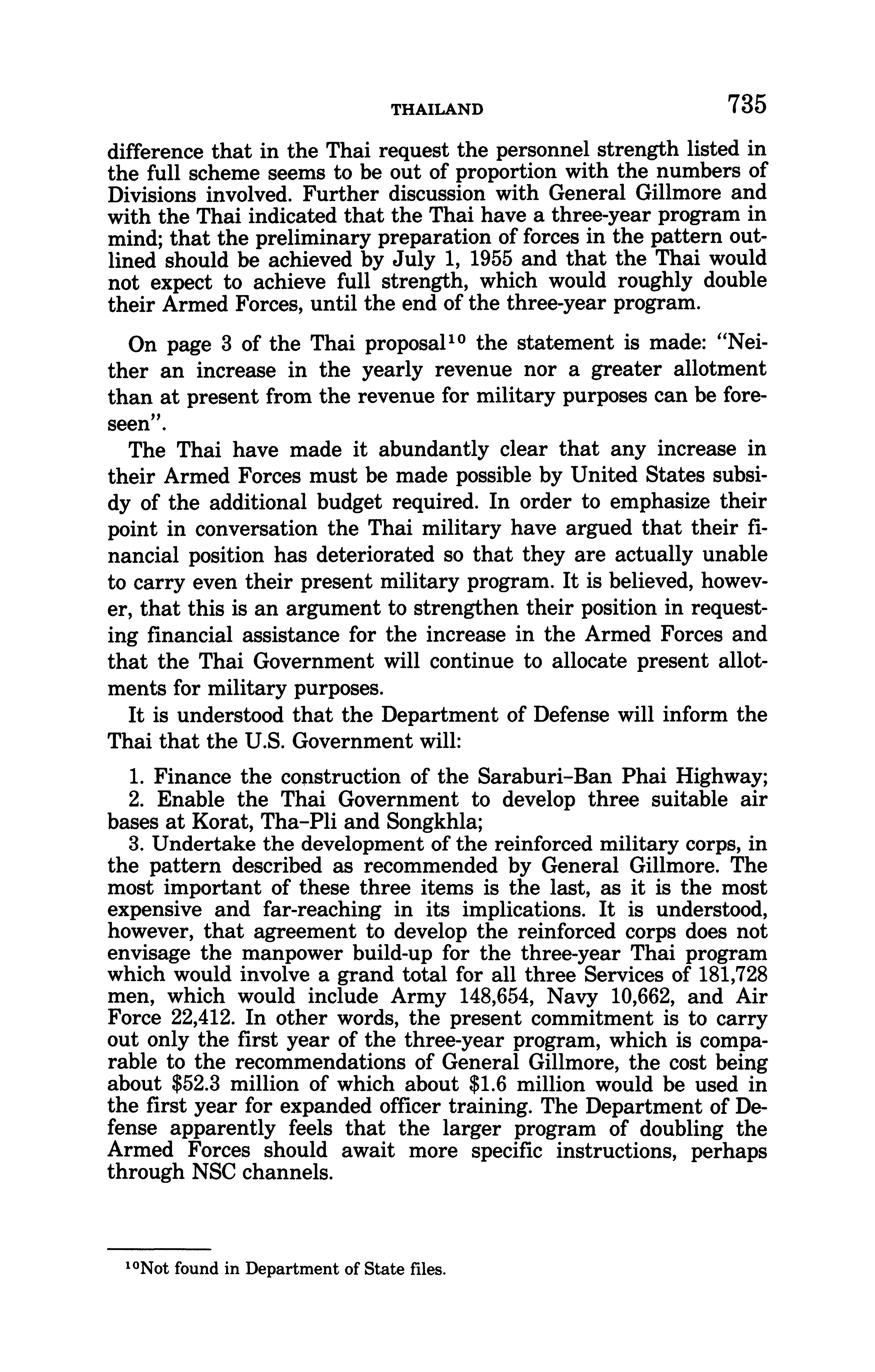 THAILAND 735

difference that in the Thai request the personnel strength listed in the full scheme seems to be out of proportion with the numbers of Divisions involved. Further discussion with General Gillmore and with the Thai indicated that the Thai have a three-year program in mind; that the preliminary preparation of forces in the pattern outlined should be achieved by July 1, 1955 and that the Thai would not expect to achieve full strength, which would roughly double their Armed Forces, until the end of the three-year program.

On page 3 of the Thai proposal$^{10}$ the statement is made: "Neither an increase in the yearly revenue nor a greater allotment than at present from the revenue for military purposes can be foreseen".

The Thai have made it abundantly clear that any increase in their Armed Forces must be made possible by United States subsidy of the additional budget required. In order to emphasize their point in conversation the Thai military have argued that their financial position has deteriorated so that they are actually unable to carry even their present military program. It is believed, however, that this is an argument to strengthen their position in requesting financial assistance for the increase in the Armed Forces and that the Thai Government will continue to allocate present allotments for military purposes.

It is understood that the Department of Defense will inform the Thai that the U.S. Government will:

1. Finance the construction of the Saraburi–Ban Phai Highway;
2. Enable the Thai Government to develop three suitable air bases at Korat, Tha–Pli and Songkhla;
3. Undertake the development of the reinforced military corps, in the pattern described as recommended by General Gillmore. The most important of these three items is the last, as it is the most expensive and far-reaching in its implications. It is understood, however, that agreement to develop the reinforced corps does not envisage the manpower build-up for the three-year Thai program which would involve a grand total for all three Services of 181,728 men, which would include Army 148,654, Navy 10,662, and Air Force 22,412. In other words, the present commitment is to carry out only the first year of the three-year program, which is comparable to the recommendations of General Gillmore, the cost being about \$52.3 million of which about \$1.6 million would be used in the first year for expanded officer training. The Department of Defense apparently feels that the larger program of doubling the Armed Forces should await more specific instructions, perhaps through NSC channels.

$^{10}$Not found in Department of State files.